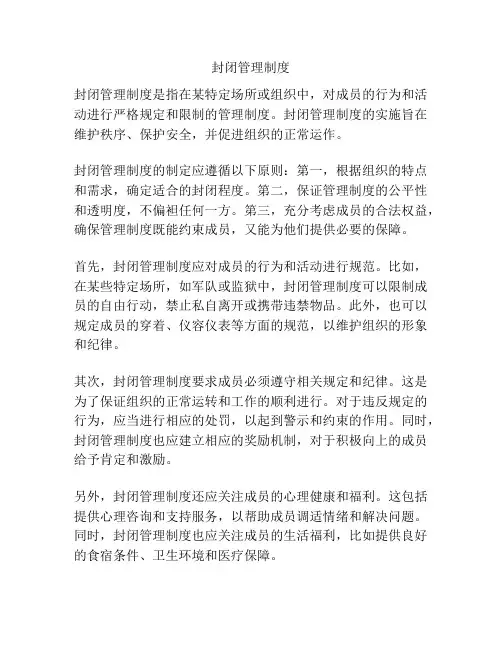 封闭管理制度

封闭管理制度是指在某特定场所或组织中，对成员的行为和活动进行严格规定和限制的管理制度。封闭管理制度的实施旨在维护秩序、保护安全，并促进组织的正常运作。

封闭管理制度的制定应遵循以下原则：第一，根据组织的特点和需求，确定适合的封闭程度。第二，保证管理制度的公平性和透明度，不偏袒任何一方。第三，充分考虑成员的合法权益，确保管理制度既能约束成员，又能为他们提供必要的保障。

首先，封闭管理制度应对成员的行为和活动进行规范。比如，在某些特定场所，如军队或监狱中，封闭管理制度可以限制成员的自由行动，禁止私自离开或携带违禁物品。此外，也可以规定成员的穿着、仪容仪表等方面的规范，以维护组织的形象和纪律。

其次，封闭管理制度要求成员必须遵守相关规定和纪律。这是为了保证组织的正常运转和工作的顺利进行。对于违反规定的行为，应当进行相应的处罚，以起到警示和约束的作用。同时，封闭管理制度也应建立相应的奖励机制，对于积极向上的成员给予肯定和激励。

另外，封闭管理制度还应关注成员的心理健康和福利。这包括提供心理咨询和支持服务，以帮助成员调适情绪和解决问题。同时，封闭管理制度也应关注成员的生活福利，比如提供良好的食宿条件、卫生环境和医疗保障。